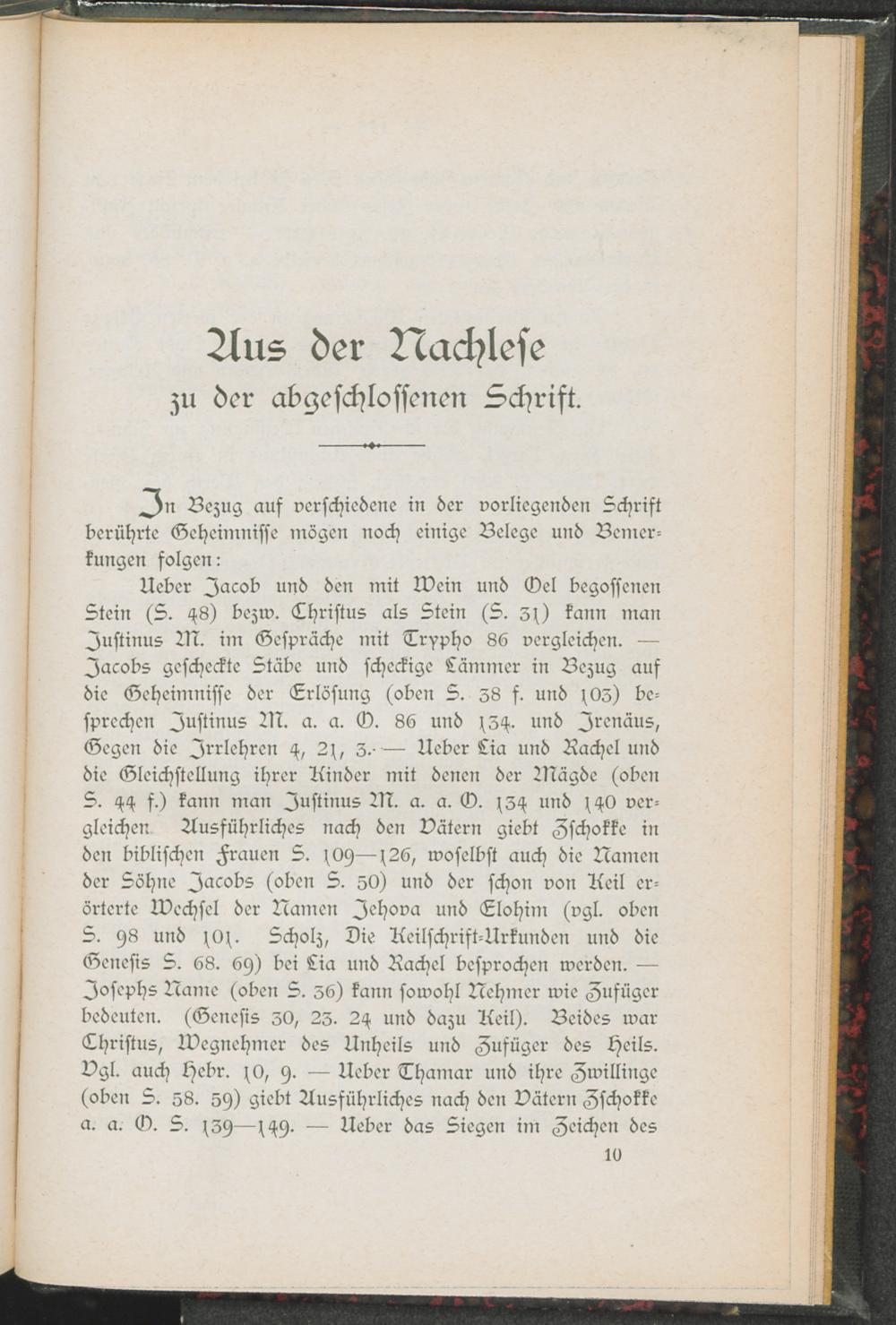 Aus der Nachlese
zu der abgeschlossenen Schrift.

In Bezug auf verschiedene in der vorliegenden Schrift berührte Geheimnisse mögen noch einige Belege und Bemerkungen folgen:

Ueber Jacob und den mit Wein und Oel begossenen Stein (S. 48) bezw. Christus als Stein (S. 31) kann man Justinus M. im Gespräche mit Trypho 86 vergleichen. — Jacobs gescheckte Stäbe und scheckige Lämmer in Bezug auf die Geheimnisse der Erlösung (oben S. 38 f. und 103) besprechen Justinus M. a. a. O. 86 und 134. und Irenäus, Gegen die Irrlehren 4, 21, 3. — Ueber Lia und Rachel und die Gleichstellung ihrer Kinder mit denen der Mägde (oben S. 44 f.) kann man Justinus M. a. a. O. 134 und 140 vergleichen. Ausführliches nach den Vätern giebt Zschokke in den biblischen Frauen S. 109—126, woselbst auch die Namen der Söhne Jacobs (oben S. 50) und der schon von Keil erörterte Wechsel der Namen Jehova und Elohim (vgl. oben S. 98 und 101. Scholz, Die Keilschrift-Urkunden und die Genesis S. 68. 69) bei Lia und Rachel besprochen werden. — Josephs Name (oben S. 36) kann sowohl Nehmer wie Zufüger bedeuten. (Genesis 30, 23. 24 und dazu Keil). Beides war Christus, Wegnehmer des Unheils und Zufüger des Heils. Vgl. auch Hebr. 10, 9. — Ueber Thamar und ihre Zwillinge (oben S. 58. 59) giebt Ausführliches nach den Vätern Zschokke a. a. O. S. 139—149. — Ueber das Siegen im Zeichen des

10